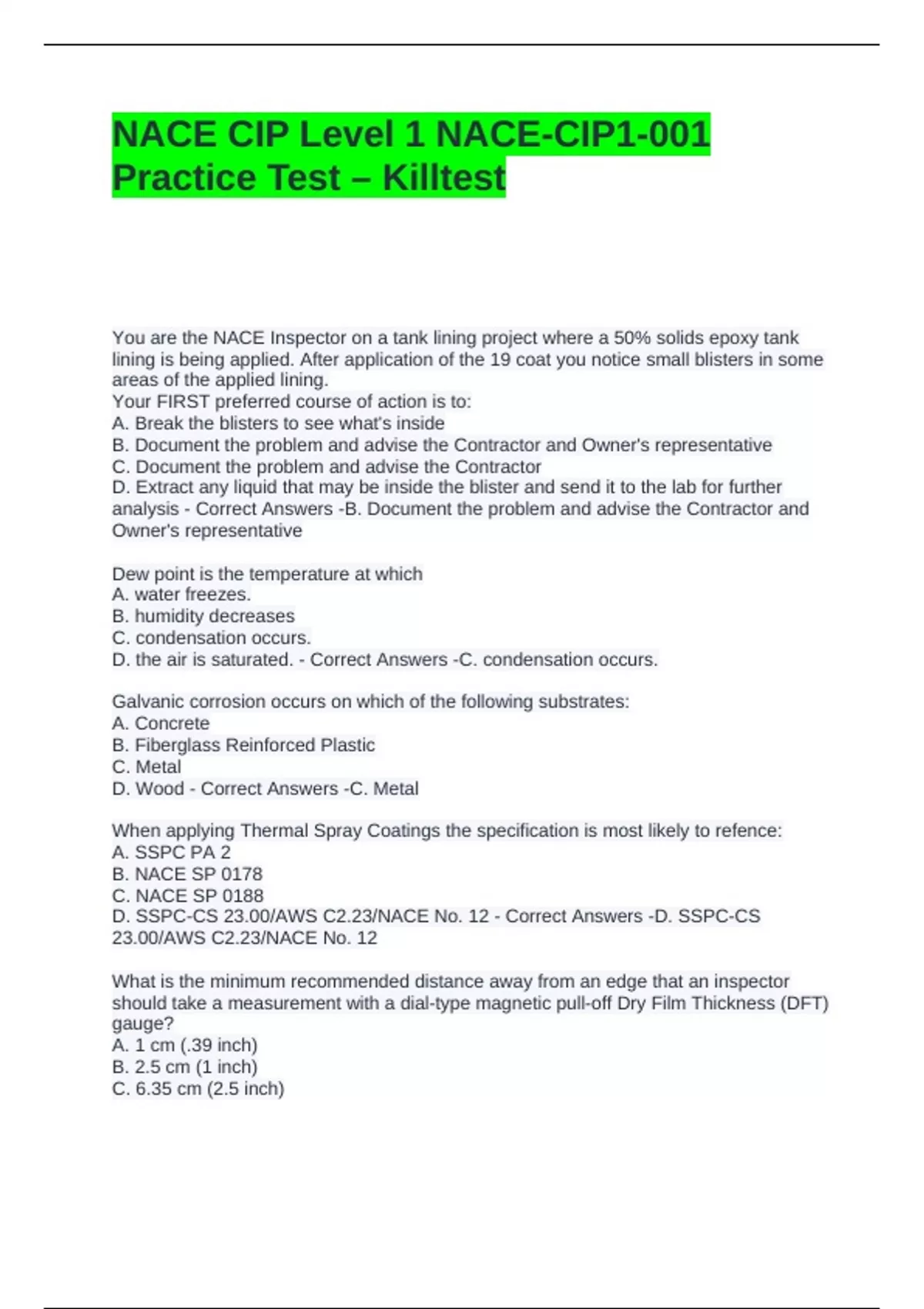 NACE CIP Level 1 NACE-CIP1-001 Practice Test – Killtest

You are the NACE Inspector on a tank lining project where a 50% solids epoxy tank lining is being applied. After application of the 19 coat you notice small blisters in some areas of the applied lining.
Your FIRST preferred course of action is to:
A. Break the blisters to see what's inside
B. Document the problem and advise the Contractor and Owner's representative
C. Document the problem and advise the Contractor
D. Extract any liquid that may be inside the blister and send it to the lab for further analysis - Correct Answers -B. Document the problem and advise the Contractor and Owner's representative

Dew point is the temperature at which
A. water freezes.
B. humidity decreases
C. condensation occurs.
D. the air is saturated. - Correct Answers -C. condensation occurs.

Galvanic corrosion occurs on which of the following substrates:
A. Concrete
B. Fiberglass Reinforced Plastic
C. Metal
D. Wood - Correct Answers -C. Metal

When applying Thermal Spray Coatings the specification is most likely to refence:
A. SSPC PA 2
B. NACE SP 0178
C. NACE SP 0188
D. SSPC-CS 23.00/AWS C2.23/NACE No. 12 - Correct Answers -D. SSPC-CS 23.00/AWS C2.23/NACE No. 12

What is the minimum recommended distance away from an edge that an inspector should take a measurement with a dial-type magnetic pull-off Dry Film Thickness (DFT) gauge?
A. 1 cm (.39 inch)
B. 2.5 cm (1 inch)
C. 6.35 cm (2.5 inch)